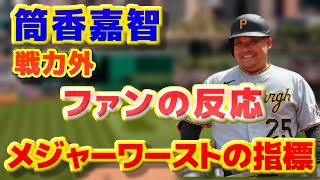 筒香嘉智
戦力外
ファンの反応
メジャーワーストの指標

P
rgh
25